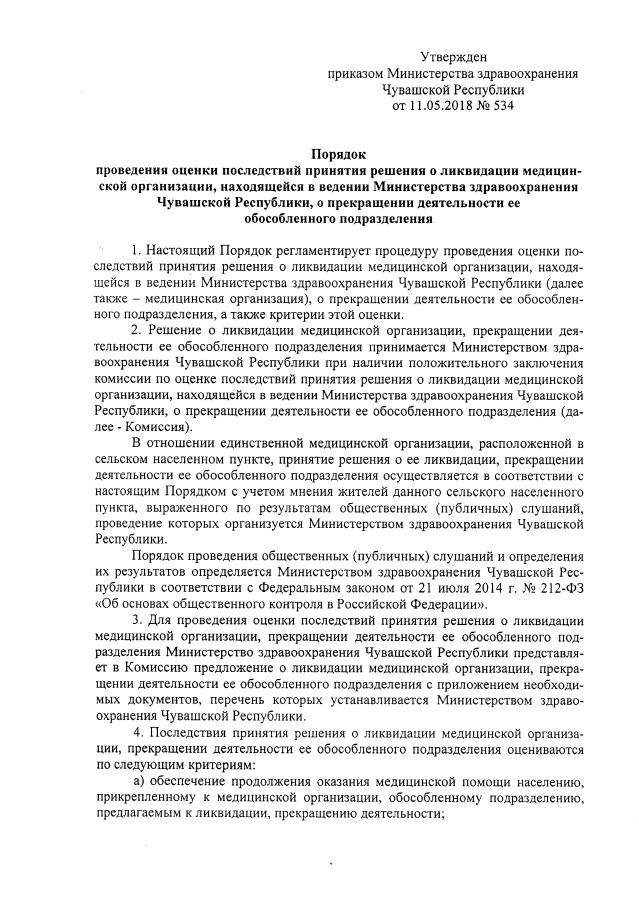 Утвержден
приказом Министерства здравоохранения
Чувашской Республики
от 11.05.2018 № 534

Порядок
проведения оценки последствий принятия решения о ликвидации медицинской организации, находящейся в ведении Министерства здравоохранения Чувашской Республики, о прекращении деятельности ее обособленного подразделения

1. Настоящий Порядок регламентирует процедуру проведения оценки последствий принятия решения о ликвидации медицинской организации, находящейся в ведении Министерства здравоохранения Чувашской Республики (далее также – медицинская организация), о прекращении деятельности ее обособленного подразделения, а также критерии этой оценки.

2. Решение о ликвидации медицинской организации, прекращении деятельности ее обособленного подразделения принимается Министерством здравоохранения Чувашской Республики при наличии положительного заключения комиссии по оценке последствий принятия решения о ликвидации медицинской организации, находящейся в ведении Министерства здравоохранения Чувашской Республики, о прекращении деятельности ее обособленного подразделения (далее - Комиссия).

В отношении единственной медицинской организации, расположенной в сельском населенном пункте, принятие решения о ее ликвидации, прекращении деятельности ее обособленного подразделения осуществляется в соответствии с настоящим Порядком с учетом мнения жителей данного сельского населенного пункта, выраженного по результатам общественных (публичных) слушаний, проведение которых организуется Министерством здравоохранения Чувашской Республики.

Порядок проведения общественных (публичных) слушаний и определения их результатов определяется Министерством здравоохранения Чувашской Республики в соответствии с Федеральным законом от 21 июля 2014 г. № 212-ФЗ «Об основах общественного контроля в Российской Федерации».

3. Для проведения оценки последствий принятия решения о ликвидации медицинской организации, прекращении деятельности ее обособленного подразделения Министерство здравоохранения Чувашской Республики представляет в Комиссию предложение о ликвидации медицинской организации, прекращении деятельности ее обособленного подразделения с приложением необходимых документов, перечень которых устанавливается Министерством здравоохранения Чувашской Республики.

4. Последствия принятия решения о ликвидации медицинской организации, прекращении деятельности ее обособленного подразделения оцениваются по следующим критериям:

а) обеспечение продолжения оказания медицинской помощи населению, прикрепленному к медицинской организации, обособленному подразделению, предлагаемым к ликвидации, прекращению деятельности;